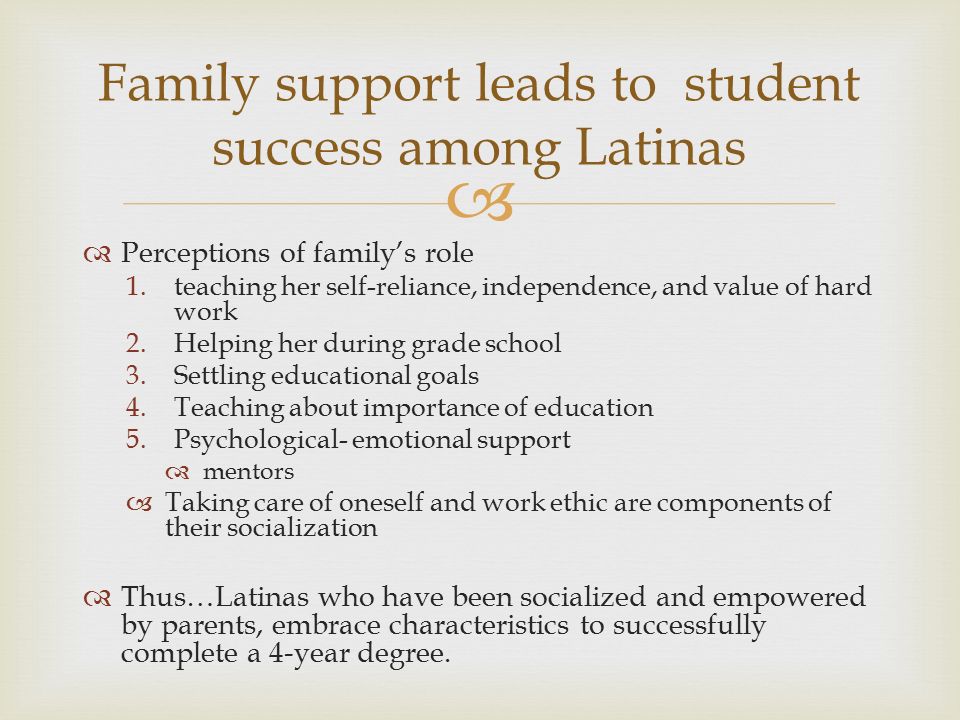 Family support leads to student success among Latinas

Perceptions of family's role

1. teaching her self-reliance, independence, and value of hard work
2. Helping her during grade school
3. Settling educational goals
4. Teaching about importance of education
5. Psychological- emotional support

mentors

Taking care of oneself and work ethic are components of their socialization

Thus…Latinas who have been socialized and empowered by parents, embrace characteristics to successfully complete a 4-year degree.